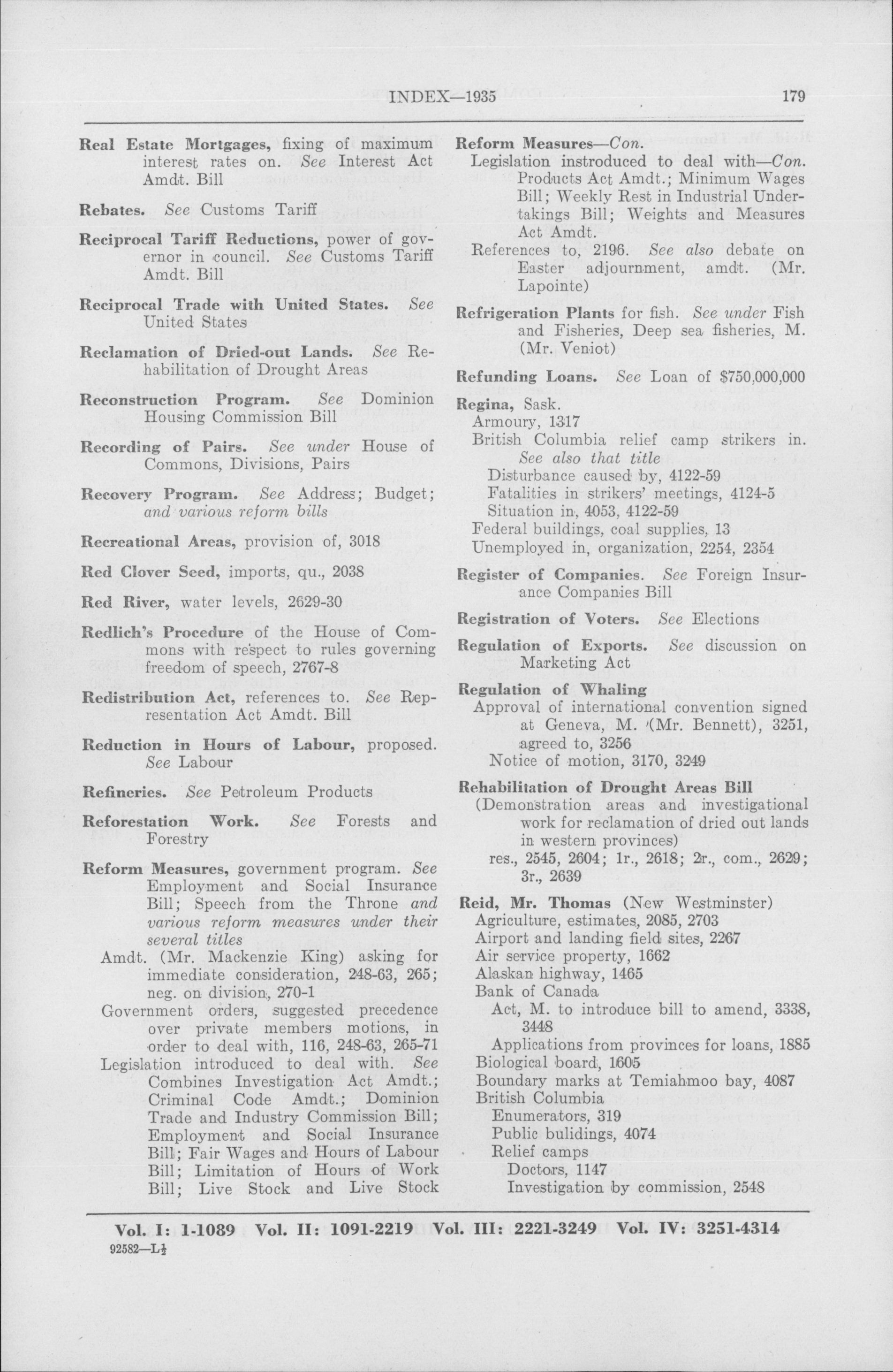 INDEX—1935 179

Real Estate Mortgages, fixing of maximum interest rates on. See Interest Act Amdt. Bill

Rebates. See Customs Tariff

Reciprocal Tariff Reductions, power of governor in council. See Customs Tariff Amdt. Bill

Reciprocal Trade with United States. See United States

Reclamation of Dried-out Lands. See Rehabilitation of Drought Areas

Reconstruction Program. See Dominion Housing Commission Bill

Recording of Pairs. See under House of Commons, Divisions, Pairs

Recovery Program. See Address; Budget; and various reform bills

Recreational Areas, provision of, 3018

Red Clover Seed, imports, qu., 2038

Red River, water levels, 2629-30

Redlich's Procedure of the House of Commons with respect to rules governing freedom of speech, 2767-8

Redistribution Act, references to. See Representation Act Amdt. Bill

Reduction in Hours of Labour, proposed. See Labour

Refineries. See Petroleum Products

Reforestation Work. See Forests and Forestry

Reform Measures, government program. See Employment and Social Insurance Bill; Speech from the Throne and various reform measures under their several titles
Amdt. (Mr. Mackenzie King) asking for immediate consideration, 248-63, 265; neg. on division, 270-1
Government orders, suggested precedence over private members motions, in order to deal with, 116, 248-63, 265-71
Legislation introduced to deal with. See Combines Investigation Act Amdt.; Criminal Code Amdt.; Dominion Trade and Industry Commission Bill; Employment and Social Insurance Bill; Fair Wages and Hours of Labour Bill; Limitation of Hours of Work Bill; Live Stock and Live Stock

Reform Measures—Con.
Legislation instroduced to deal with—Con.
Products Act Amdt.; Minimum Wages Bill; Weekly Rest in Industrial Undertakings Bill; Weights and Measures Act Amdt.
References to, 2196. See also debate on Easter adjournment, amdt. (Mr. Lapointe)

Refrigeration Plants for fish. See under Fish and Fisheries, Deep sea fisheries, M. (Mr. Veniot)

Refunding Loans. See Loan of $750,000,000

Regina, Sask.
Armoury, 1317
British Columbia relief camp strikers in. See also that title
Disturbance caused by, 4122-59
Fatalities in strikers' meetings, 4124-5
Situation in, 4053, 4122-59
Federal buildings, coal supplies, 13
Unemployed in, organization, 2254, 2354

Register of Companies. See Foreign Insurance Companies Bill

Registration of Voters. See Elections

Regulation of Exports. See discussion on Marketing Act

Regulation of Whaling
Approval of international convention signed at Geneva, M. (Mr. Bennett), 3251, agreed to, 3256
Notice of motion, 3170, 3249

Rehabilitation of Drought Areas Bill
(Demonstration areas and investigational work for reclamation of dried out lands in western provinces)
res., 2545, 2604; 1r., 2618; 2r., com., 2629; 3r., 2639

Reid, Mr. Thomas (New Westminster)
Agriculture, estimates, 2085, 2703
Airport and landing field sites, 2267
Air service property, 1662
Alaskan highway, 1465
Bank of Canada
Act, M. to introduce bill to amend, 3338, 3448
Applications from provinces for loans, 1885
Biological board, 1605
Boundary marks at Temiahmoo bay, 4087
British Columbia
Enumerators, 319
Public bulidings, 4074
Relief camps
Doctors, 1147
Investigation by commission, 2548

Vol. I: 1-1089 Vol. II: 1091-2219 Vol. III: 2221-3249 Vol. IV: 3251-4314
92582—L½